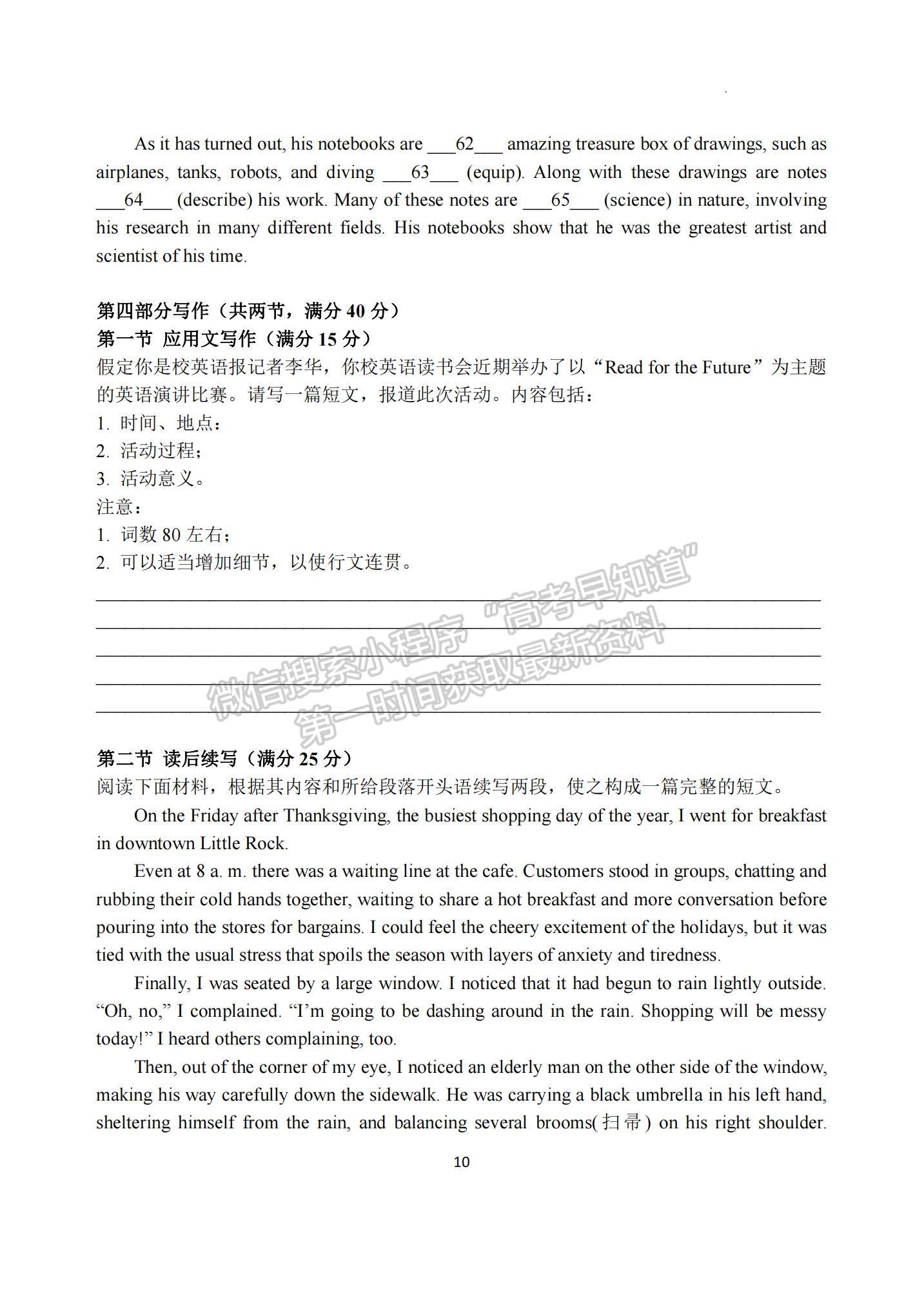 As it has turned out, his notebooks are ___62___ amazing treasure box of drawings, such as airplanes, tanks, robots, and diving ___63___ (equip). Along with these drawings are notes ___64___ (describe) his work. Many of these notes are ___65___ (science) in nature, involving his research in many different fields. His notebooks show that he was the greatest artist and scientist of his time.

第四部分写作（共两节，满分 40 分）
第一节 应用文写作（满分 15 分）
假定你是校英语报记者李华，你校英语读书会近期举办了以“Read for the Future”为主题的英语演讲比赛。请写一篇短文，报道此次活动。内容包括：
1. 时间、地点：
2. 活动过程；
3. 活动意义。
注意：
1. 词数 80 左右；
2. 可以适当增加细节，以使行文连贯。

微信搜索小程序 “高考早知道” 第一时间获取最新资料

第二节 读后续写（满分 25 分）
阅读下面材料，根据其内容和所给段落开头语续写两段，使之构成一篇完整的短文。

On the Friday after Thanksgiving, the busiest shopping day of the year, I went for breakfast in downtown Little Rock.

Even at 8 a. m. there was a waiting line at the cafe. Customers stood in groups, chatting and rubbing their cold hands together, waiting to share a hot breakfast and more conversation before pouring into the stores for bargains. I could feel the cheery excitement of the holidays, but it was tied with the usual stress that spoils the season with layers of anxiety and tiredness.

Finally, I was seated by a large window. I noticed that it had begun to rain lightly outside. “Oh, no,” I complained. “I’m going to be dashing around in the rain. Shopping will be messy today!” I heard others complaining, too.

Then, out of the corner of my eye, I noticed an elderly man on the other side of the window, making his way carefully down the sidewalk. He was carrying a black umbrella in his left hand, sheltering himself from the rain, and balancing several brooms(扫帚) on his right shoulder.

10